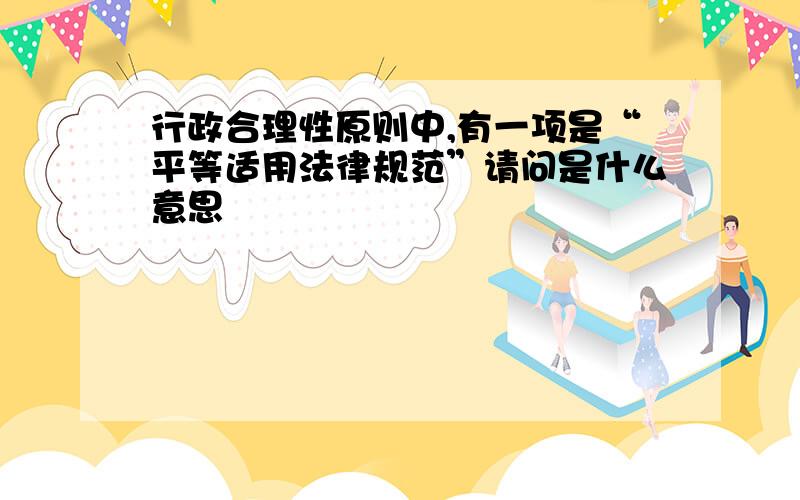 行政合理性原则中,有一项是“平等适用法律规范”请问是什么意思